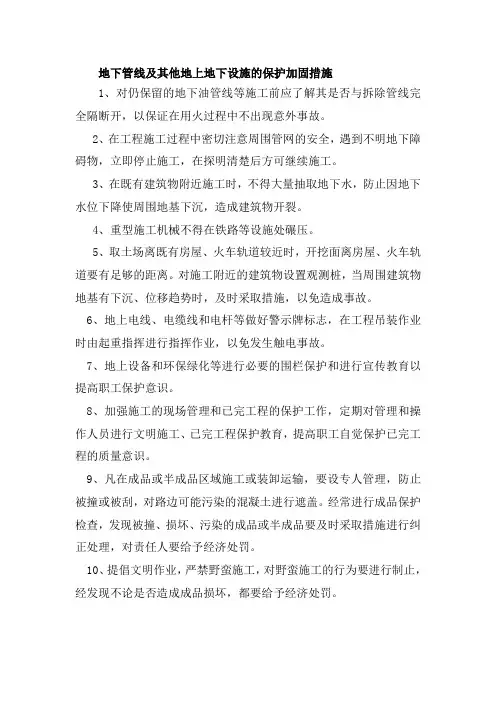 地下管线及其他地上地下设施的保护加固措施

1、对仍保留的地下油管线等施工前应了解其是否与拆除管线完全隔断开，以保证在用火过程中不出现意外事故。

2、在工程施工过程中密切注意周围管网的安全，遇到不明地下障碍物，立即停止施工，在探明清楚后方可继续施工。

3、在既有建筑物附近施工时，不得大量抽取地下水，防止因地下水位下降使周围地基下沉，造成建筑物开裂。

4、重型施工机械不得在铁路等设施处碾压。

5、取土场离既有房屋、火车轨道较近时，开挖面离房屋、火车轨道要有足够的距离。对施工附近的建筑物设置观测桩，当周围建筑物地基有下沉、位移趋势时，及时采取措施，以免造成事故。

6、地上电线、电缆线和电杆等做好警示牌标志，在工程吊装作业时由起重指挥进行指挥作业，以免发生触电事故。

7、地上设备和环保绿化等进行必要的围栏保护和进行宣传教育以提高职工保护意识。

8、加强施工的现场管理和已完工程的保护工作，定期对管理和操作人员进行文明施工、已完工程保护教育，提高职工自觉保护已完工程的质量意识。

9、凡在成品或半成品区域施工或装卸运输，要设专人管理，防止被撞或被刮，对路边可能污染的混凝土进行遮盖。经常进行成品保护检查，发现被撞、损坏、污染的成品或半成品要及时采取措施进行纠正处理，对责任人要给予经济处罚。

10、提倡文明作业，严禁野蛮施工，对野蛮施工的行为要进行制止，经发现不论是否造成成品损坏，都要给予经济处罚。